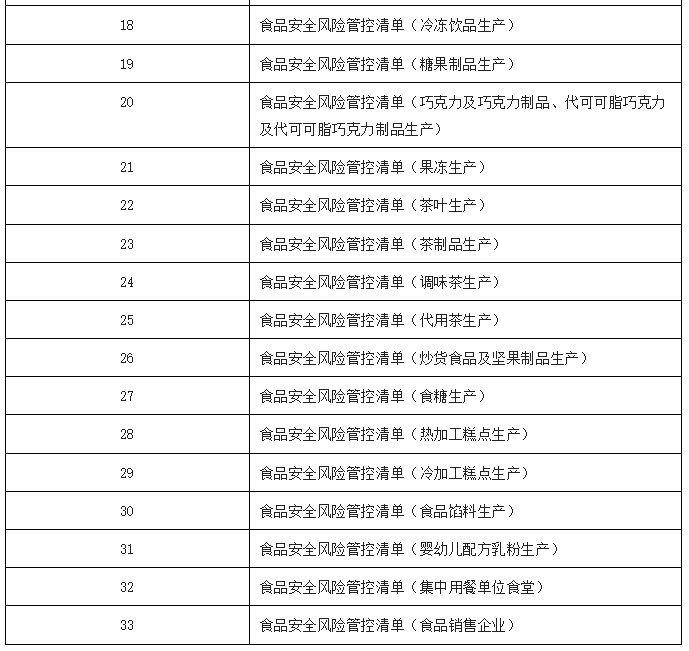 |  |  |
|---|---|
| 18 | 食品安全风险管控清单（冷冻饮品生产） |
| 19 | 食品安全风险管控清单（糖果制品生产） |
| 20 | 食品安全风险管控清单（巧克力及巧克力制品、代可可脂巧克力及代可可脂巧克力制品生产） |
| 21 | 食品安全风险管控清单（果冻生产） |
| 22 | 食品安全风险管控清单（茶叶生产） |
| 23 | 食品安全风险管控清单（茶制品生产） |
| 24 | 食品安全风险管控清单（调味茶生产） |
| 25 | 食品安全风险管控清单（代用茶生产） |
| 26 | 食品安全风险管控清单（炒货食品及坚果制品生产） |
| 27 | 食品安全风险管控清单（食糖生产） |
| 28 | 食品安全风险管控清单（热加工糕点生产） |
| 29 | 食品安全风险管控清单（冷加工糕点生产） |
| 30 | 食品安全风险管控清单（食品馅料生产） |
| 31 | 食品安全风险管控清单（婴幼儿配方乳粉生产） |
| 32 | 食品安全风险管控清单（集中用餐单位食堂） |
| 33 | 食品安全风险管控清单（食品销售企业） |